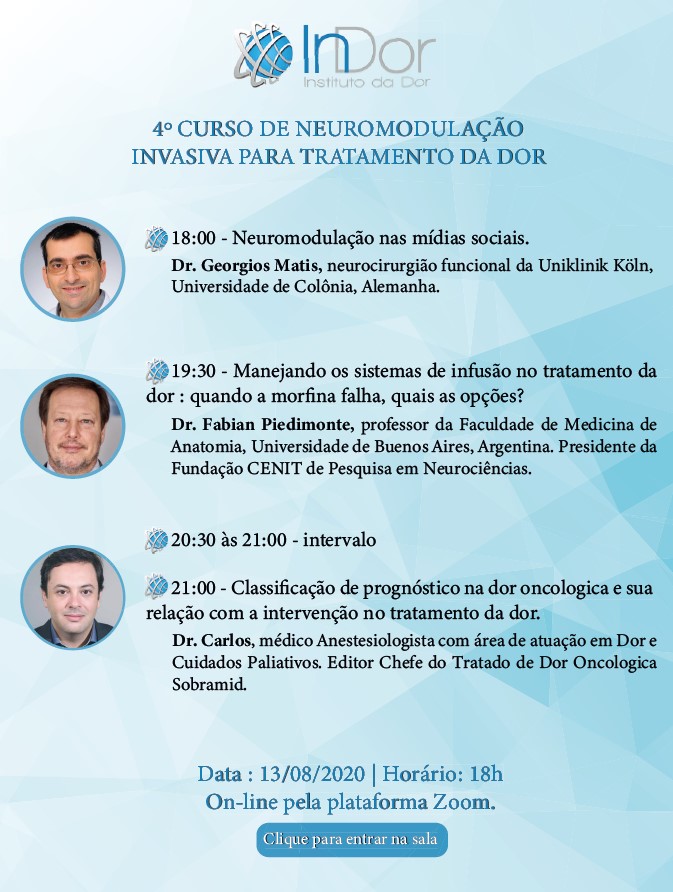 InDor
Instituto da Dor

4º CURSO DE NEUROMODULAÇÃO INVASIVA PARA TRATAMENTO DA DOR

18:00 - Neuromodulação nas mídias sociais.
Dr. Georgios Matis, neurocirurgião funcional da Uniklinik Köln, Universidade de Colônia, Alemanha.

19:30 - Manejando os sistemas de infusão no tratamento da dor : quando a morfina falha, quais as opções?
Dr. Fabian Piedimonte, professor da Faculdade de Medicina de Anatomia, Universidade de Buenos Aires, Argentina. Presidente da Fundação CENIT de Pesquisa em Neurociências.

20:30 às 21:00 - intervalo

21:00 - Classificação de prognóstico na dor oncologica e sua relação com a intervenção no tratamento da dor.
Dr. Carlos, médico Anestesiologista com área de atuação em Dor e Cuidados Paliativos. Editor Chefe do Tratado de Dor Oncologica Sobramid.

Data : 13/08/2020 | Horário: 18h
On-line pela plataforma Zoom.

Clique para entrar na sala